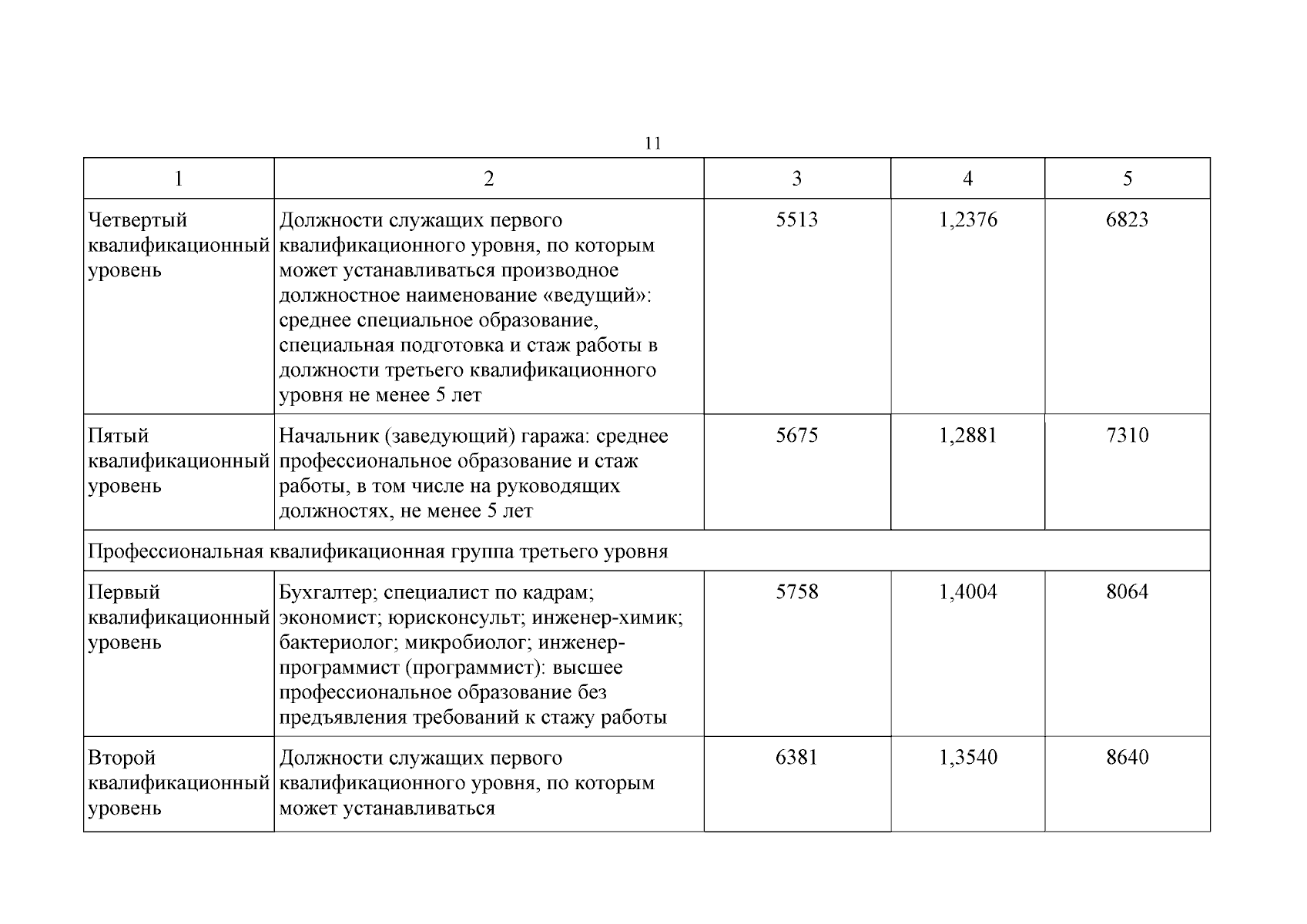 11

| 1 | 2 | 3 | 4 | 5 |
|---|---|---|---|---|
| Четвертый квалификационный уровень | Должности служащих первого квалификационного уровня, по которым может устанавливаться производное должностное наименование «ведущий»: среднее специальное образование, специальная подготовка и стаж работы в должности третьего квалификационного уровня не менее 5 лет | 5513 | 1,2376 | 6823 |
| Пятый квалификационный уровень | Начальник (заведующий) гаража: среднее профессиональное образование и стаж работы, в том числе на руководящих должностях, не менее 5 лет | 5675 | 1,2881 | 7310 |
| Профессиональная квалификационная группа третьего уровня | | | | |
| Первый квалификационный уровень | Бухгалтер; специалист по кадрам; экономист; юрисконсульт; инженер-химик; бактериолог; микробиолог; инженер-программист (программист): высшее профессиональное образование без предъявления требований к стажу работы | 5758 | 1,4004 | 8064 |
| Второй квалификационный уровень | Должности служащих первого квалификационного уровня, по которым может устанавливаться | 6381 | 1,3540 | 8640 |